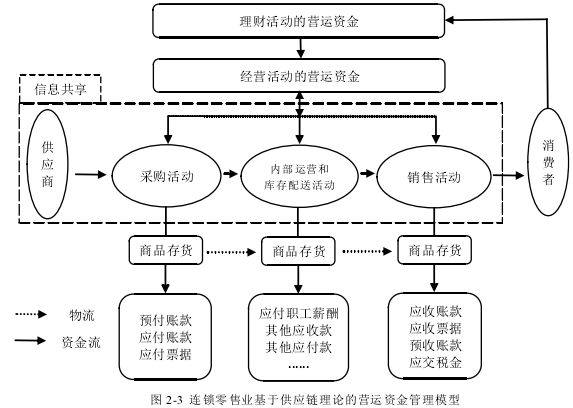 理财活动的营运资金

经营活动的营运资金

信息共享

供应商

采购活动

内部运营和库存配送活动

销售活动

消费者

商品存货

商品存货

商品存货

物流

资金流

预付账款
应付账款
应付票据

应付职工薪酬
其他应收款
其他应付款
……

应收账款
应收票据
预收账款
应交税金

图 2-3 连锁零售业基于供应链理论的营运资金管理模型